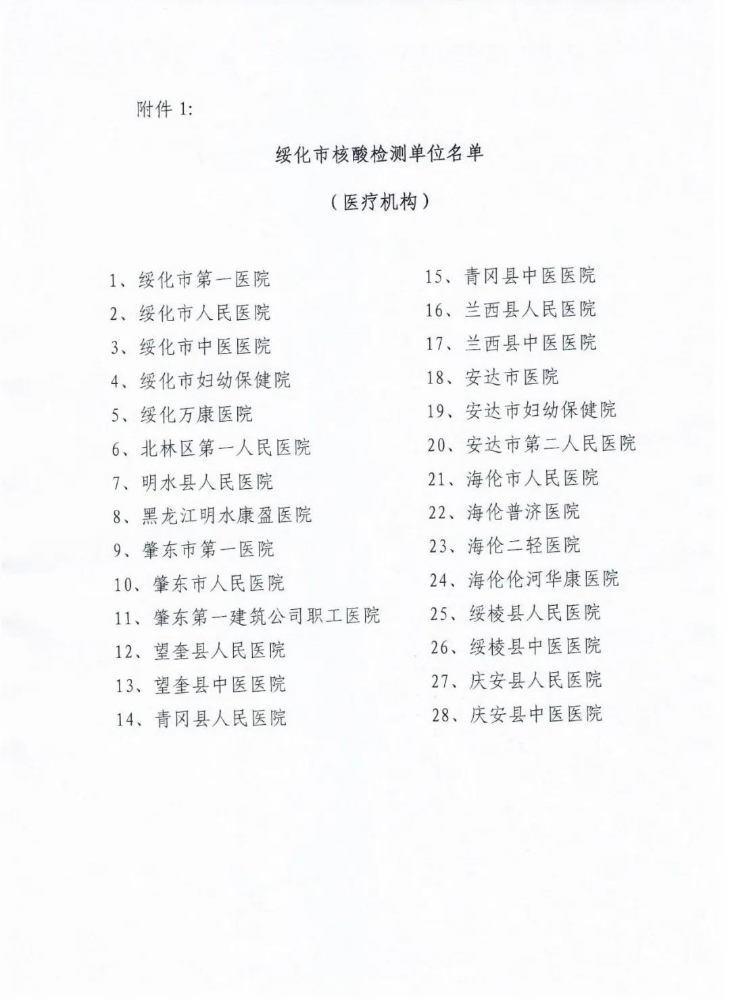 附件 1:

绥化市核酸检测单位名单

（医疗机构）

1、绥化市第一医院
2、绥化市人民医院
3、绥化市中医医院
4、绥化市妇幼保健院
5、绥化万康医院
6、北林区第一人民医院
7、明水县人民医院
8、黑龙江明水康盈医院
9、肇东市第一医院
10、肇东市人民医院
11、肇东第一建筑公司职工医院
12、望奎县人民医院
13、望奎县中医医院
14、青冈县人民医院

15、青冈县中医医院
16、兰西县人民医院
17、兰西县中医医院
18、安达市医院
19、安达市妇幼保健院
20、安达市第二人民医院
21、海伦市人民医院
22、海伦普济医院
23、海伦二轻医院
24、海伦伦河华康医院
25、绥棱县人民医院
26、绥棱县中医医院
27、庆安县人民医院
28、庆安县中医医院